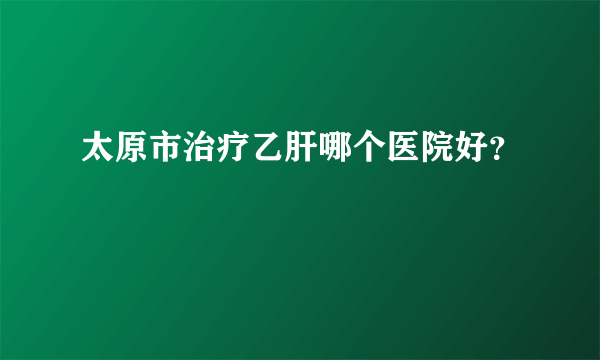 太原市治疗乙肝哪个医院好?